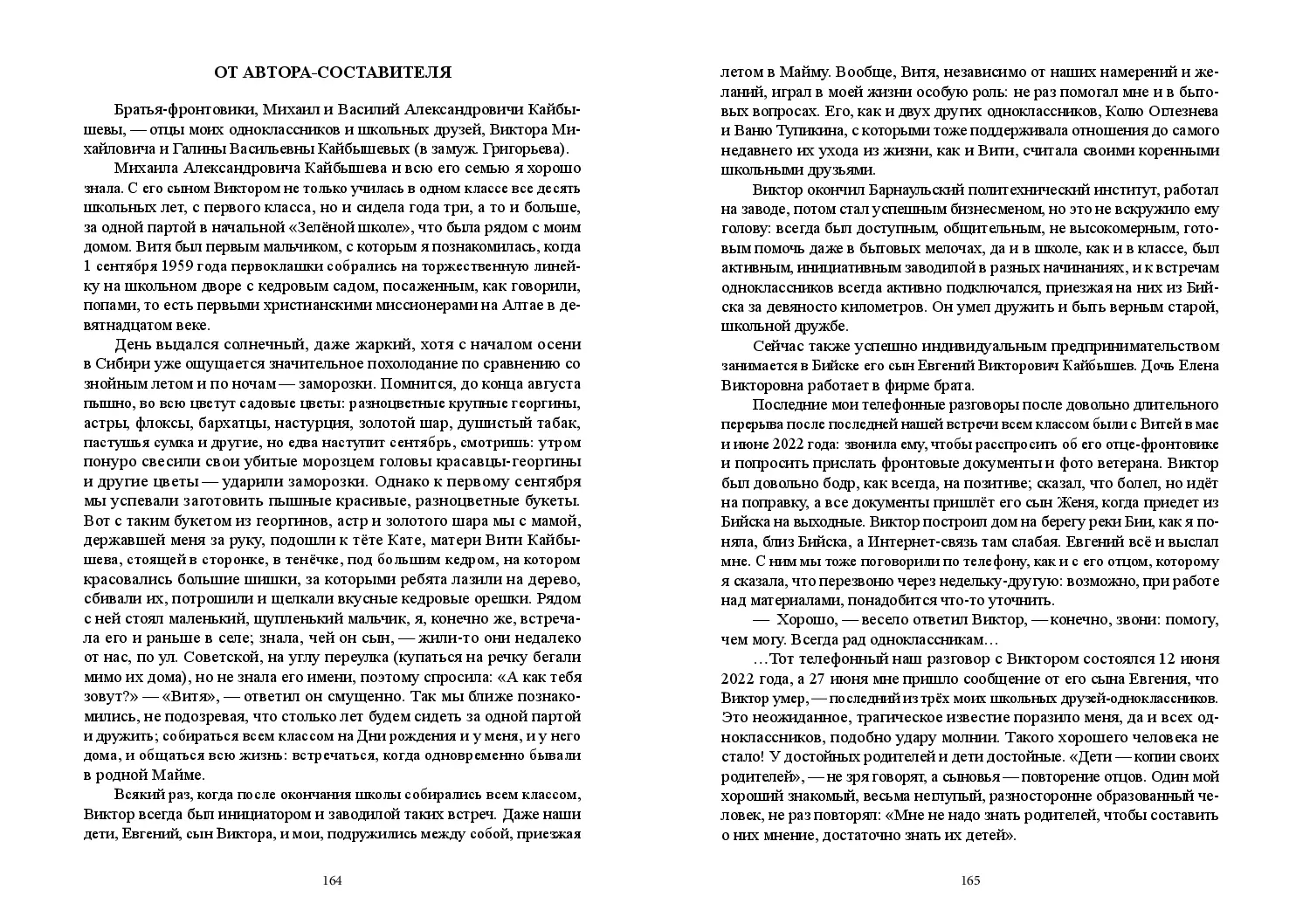 ОТ АВТОРА-СОСТАВИТЕЛЯ

Братья-фронтовики, Михаил и Василий Александровичи Кайбышевы, — отцы моих одноклассников и школьных друзей, Виктора Михайловича и Галины Васильевны Кайбышевых (в замуж. Григорьева).

Михаила Александровича Кайбышева и всю его семью я хорошо знала. С его сыном Виктором не только училась в одном классе все десять школьных лет, с первого класса, но и сидела года три, а то и больше, за одной партой в начальной «Зелёной школе», что была рядом с моим домом. Витя был первым мальчиком, с которым я познакомилась, когда 1 сентября 1959 года первоклашки собрались на торжественную линейку на школьном дворе с кедровым садом, посаженным, как говорили, попами, то есть первыми христианскими миссионерами на Алтае в девятнадцатом веке.

День выдался солнечный, даже жаркий, хотя с началом осени в Сибири уже ощущается значительное похолодание по сравнению со знойным летом и по ночам — заморозки. Помнится, до конца августа пышно, во всю цветут садовые цветы: разноцветные крупные георгины, астры, флоксы, бархатцы, настурция, золотой шар, душистый табак, пастушья сумка и другие, но едва наступит сентябрь, смотришь: утром понуро свесили свои убитые морозцем головы красавцы-георгины и другие цветы — ударили заморозки. Однако к первому сентября мы успевали заготовить пышные красивые, разноцветные букеты. Вот с таким букетом из георгинов, астр и золотого шара мы с мамой, державшей меня за руку, подошли к тёте Кате, матери Вити Кайбышева, стоящей в сторонке, в тенёчке, под большим кедром, на котором красовались большие шишки, за которыми ребята лазили на дерево, сбивали их, потрошили и щелкали вкусные кедровые орешки. Рядом с ней стоял маленький, щупленький мальчик, я, конечно же, встречала его и раньше в селе; знала, чей он сын, — жили-то они недалеко от нас, по ул. Советской, на углу переулка (купаться на речку бегали мимо их дома), но не знала его имени, поэтому спросила: «А как тебя зовут?» — «Витя», — ответил он смущенно. Так мы ближе познакомились, не подозревая, что столько лет будем сидеть за одной партой и дружить; собираться всем классом на Дни рождения и у меня, и у него дома, и общаться всю жизнь: встречаться, когда одновременно бывали в родной Майме.

Всякий раз, когда после окончания школы собирались всем классом, Виктор всегда был инициатором и заводилой таких встреч. Даже наши дети, Евгений, сын Виктора, и мои, подружились между собой, приезжая

164

летом в Майму. Вообще, Витя, независимо от наших намерений и желаний, играл в моей жизни особую роль: не раз помогал мне и в бытовых вопросах. Его, как и двух других одноклассников, Колю Оглезнева и Ваню Тупикина, с которыми тоже поддерживала отношения до самого недавнего их ухода из жизни, как и Вити, считала своими коренными школьными друзьями.

Виктор окончил Барнаульский политехнический институт, работал на заводе, потом стал успешным бизнесменом, но это не вскружило ему голову: всегда был доступным, общительным, не высокомерным, готовым помочь даже в бытовых мелочах, да и в школе, как и в классе, был активным, инициативным заводилой в разных начинаниях, и к встречам одноклассников всегда активно подключался, приезжая на них из Бийска за девяносто километров. Он умел дружить и быть верным старой, школьной дружбе.

Сейчас также успешно индивидуальным предпринимательством занимается в Бийске его сын Евгений Викторович Кайбышев. Дочь Елена Викторовна работает в фирме брата.

Последние мои телефонные разговоры после довольно длительного перерыва после последней нашей встречи всем классом были с Витей в мае и июне 2022 года: звонила ему, чтобы расспросить об его отце-фронтовике и попросить прислать фронтовые документы и фото ветерана. Виктор был довольно бодр, как всегда, на позитиве; сказал, что болел, но идёт на поправку, а все документы пришлёт его сын Женя, когда приедет из Бийска на выходные. Виктор построил дом на берегу реки Бии, как я поняла, близ Бийска, а Интернет-связь там слабая. Евгений всё и выслал мне. С ним мы тоже поговорили по телефону, как и с его отцом, которому я сказала, что перезвоню через недельку-другую: возможно, при работе над материалами, понадобится что-то уточнить.

— Хорошо, — весело ответил Виктор, — конечно, звони: помогу, чем могу. Всегда рад одноклассникам…

…Тот телефонный наш разговор с Виктором состоялся 12 июня 2022 года, а 27 июня мне пришло сообщение от его сына Евгения, что Виктор умер, — последний из трёх моих школьных друзей-одноклассников. Это неожиданное, трагическое известие поразило меня, да и всех одноклассников, подобно удару молнии. Такого хорошего человека не стало! У достойных родителей и дети достойные. «Дети — копии своих родителей», — не зря говорят, а сыновья — повторение отцов. Один мой хороший знакомый, весьма неглупый, разносторонне образованный человек, не раз повторял: «Мне не надо знать родителей, чтобы составить о них мнение, достаточно знать их детей».

165